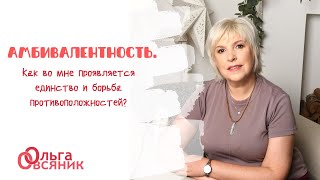 АМБИВАЛЕНТНОСТЬ.

Как во мне проявляется единство и борьба противоположностей?

Ольга Овсяник